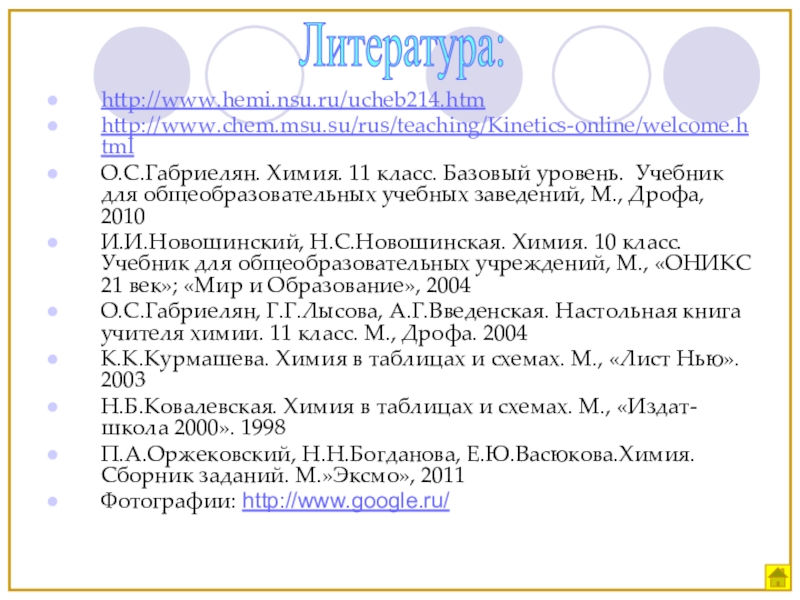 Литература:

- http://www.hemi.nsu.ru/ucheb214.htm
- http://www.chem.msu.su/rus/teaching/Kinetics-online/welcome.html
- О.С.Габриелян. Химия. 11 класс. Базовый уровень. Учебник для общеобразовательных учебных заведений, М., Дрофа, 2010
- И.И.Новошинский, Н.С.Новошинская. Химия. 10 класс. Учебник для общеобразовательных учреждений, М., «ОНИКС 21 век»; «Мир и Образование», 2004
- О.С.Габриелян, Г.Г.Лысова, А.Г.Введенская. Настольная книга учителя химии. 11 класс. М., Дрофа. 2004
- К.К.Курмашева. Химия в таблицах и схемах. М., «Лист Нью». 2003
- Н.Б.Ковалевская. Химия в таблицах и схемах. М., «Издат-школа 2000». 1998
- П.А.Оржековский, Н.Н.Богданова, Е.Ю.Васюкова.Химия. Сборник заданий. М.»Эксмо», 2011
- Фотографии: http://www.google.ru/